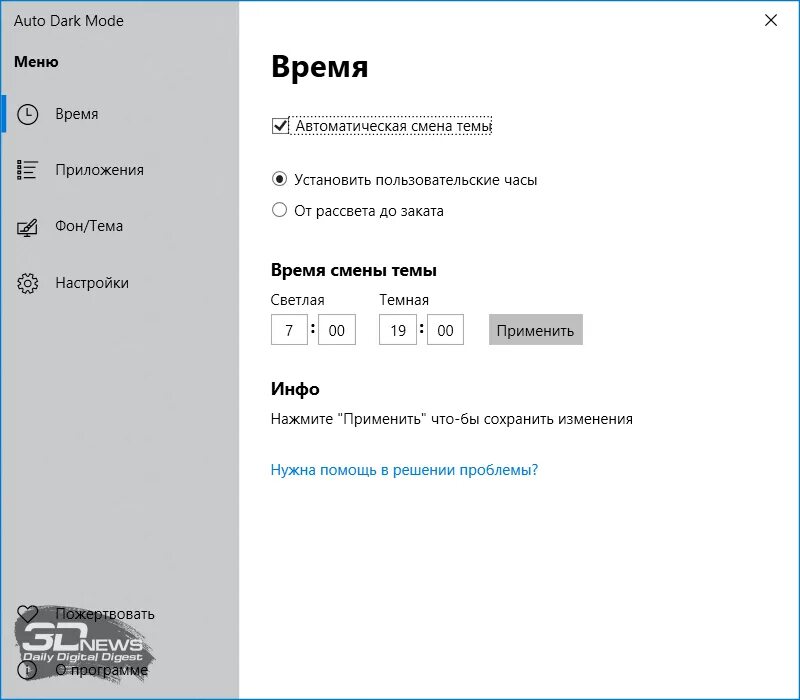 Auto Dark Mode

Меню

Время

Приложения

Фон/Тема

Настройки

Пожертвовать

3DNEWS
Daily Digital Digest

О программе

Время

Автоматическая смена темы

Установить пользовательские часы

От рассвета до заката

Время смены темы

Светлая

7 : 00

Темная

19 : 00

Применить

Инфо

Нажмите "Применить" что-бы сохранить изменения

Нужна помощь в решении проблемы?